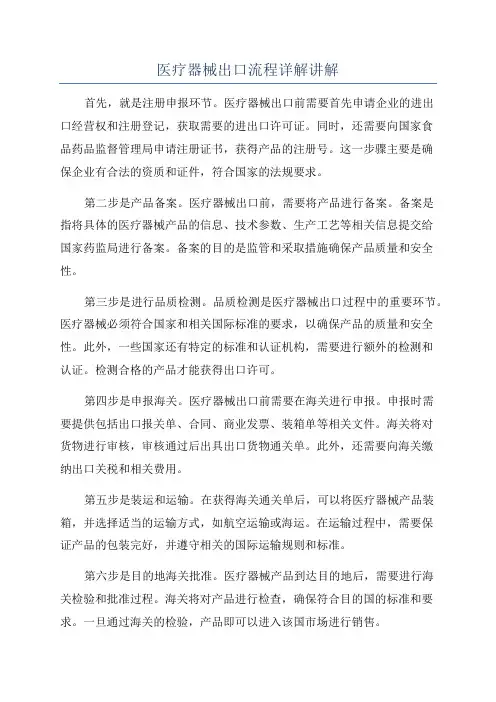 医疗器械出口流程详解讲解

首先，就是注册申报环节。医疗器械出口前需要首先申请企业的进出口经营权和注册登记，获取需要的进出口许可证。同时，还需要向国家食品药品监督管理局申请注册证书，获得产品的注册号。这一步骤主要是确保企业有合法的资质和证件，符合国家的法规要求。

第二步是产品备案。医疗器械出口前，需要将产品进行备案。备案是指将具体的医疗器械产品的信息、技术参数、生产工艺等相关信息提交给国家药监局进行备案。备案的目的是监管和采取措施确保产品质量和安全性。

第三步是进行品质检测。品质检测是医疗器械出口过程中的重要环节。医疗器械必须符合国家和相关国际标准的要求，以确保产品的质量和安全性。此外，一些国家还有特定的标准和认证机构，需要进行额外的检测和认证。检测合格的产品才能获得出口许可。

第四步是申报海关。医疗器械出口前需要在海关进行申报。申报时需要提供包括出口报关单、合同、商业发票、装箱单等相关文件。海关将对货物进行审核，审核通过后出具出口货物通关单。此外，还需要向海关缴纳出口关税和相关费用。

第五步是装运和运输。在获得海关通关单后，可以将医疗器械产品装箱，并选择适当的运输方式，如航空运输或海运。在运输过程中，需要保证产品的包装完好，并遵守相关的国际运输规则和标准。

第六步是目的地海关批准。医疗器械产品到达目的地后，需要进行海关检验和批准过程。海关将对产品进行检查，确保符合目的国的标准和要求。一旦通过海关的检验，产品即可以进入该国市场进行销售。